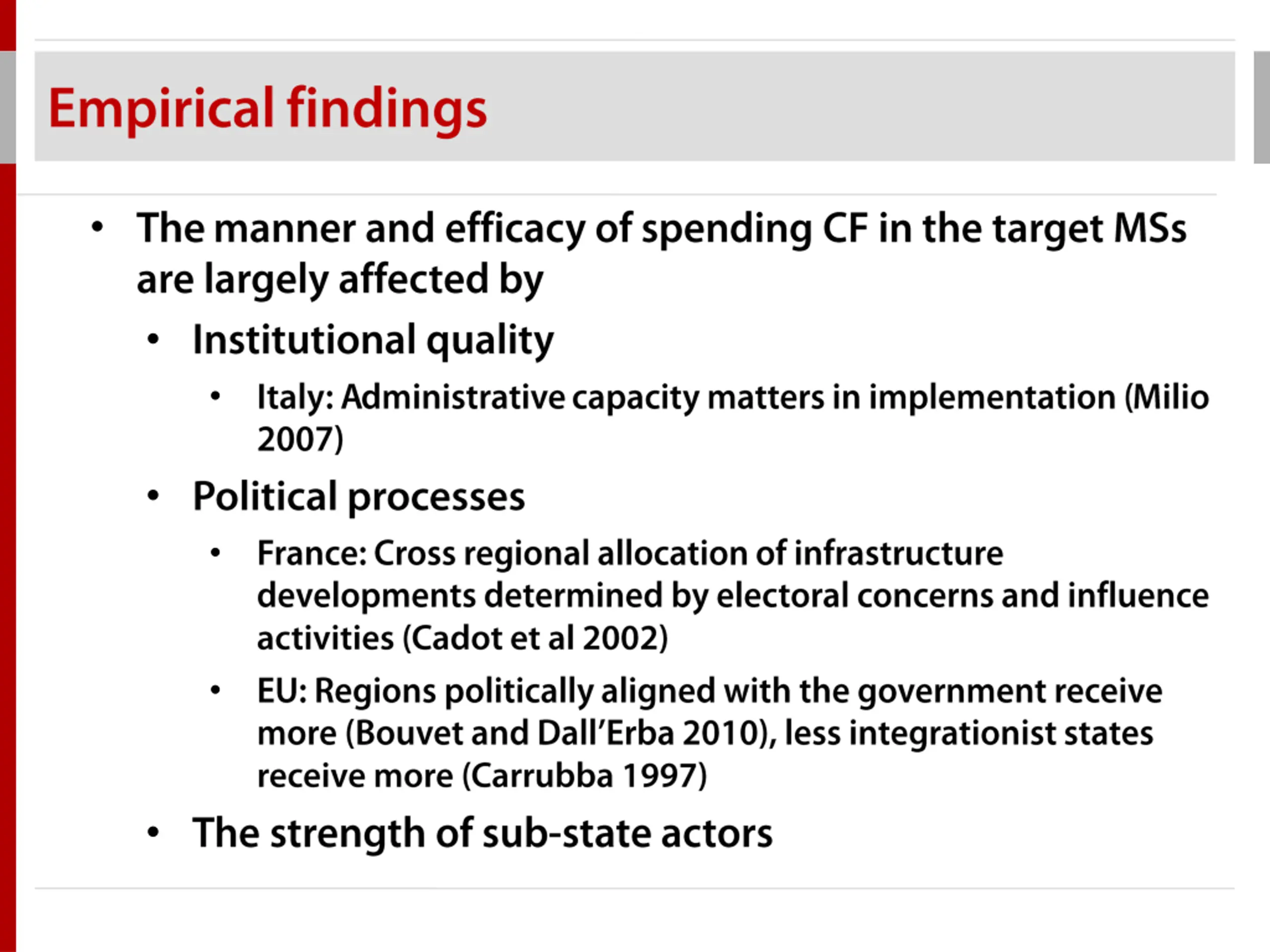 Empirical findings

• The manner and efficacy of spending CF in the target MSs are largely affected by
  • Institutional quality
    • Italy: Administrative capacity matters in implementation (Milio 2007)
  • Political processes
    • France: Cross regional allocation of infrastructure developments determined by electoral concerns and influence activities (Cadot et al 2002)
    • EU: Regions politically aligned with the government receive more (Bouvet and Dall'Erba 2010), less integrationist states receive more (Carrubba 1997)
  • The strength of sub-state actors